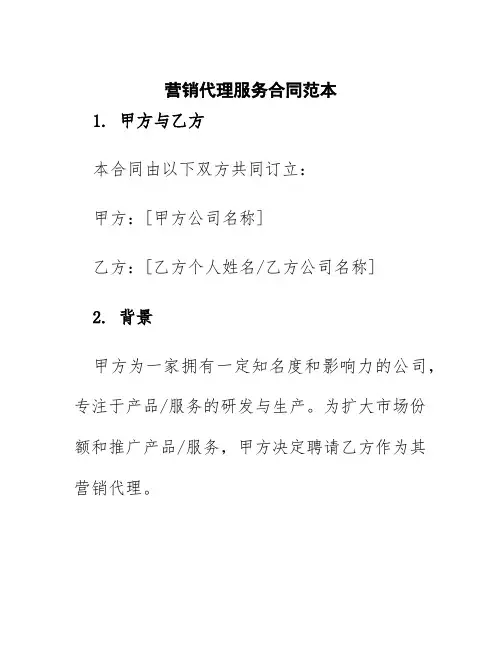 营销代理服务合同范本

1. 甲方与乙方

本合同由以下双方共同订立：

甲方：[甲方公司名称]

乙方：[乙方个人姓名/乙方公司名称]

2. 背景

甲方为一家拥有一定知名度和影响力的公司，专注于产品/服务的研发与生产。为扩大市场份额和推广产品/服务，甲方决定聘请乙方作为其营销代理。